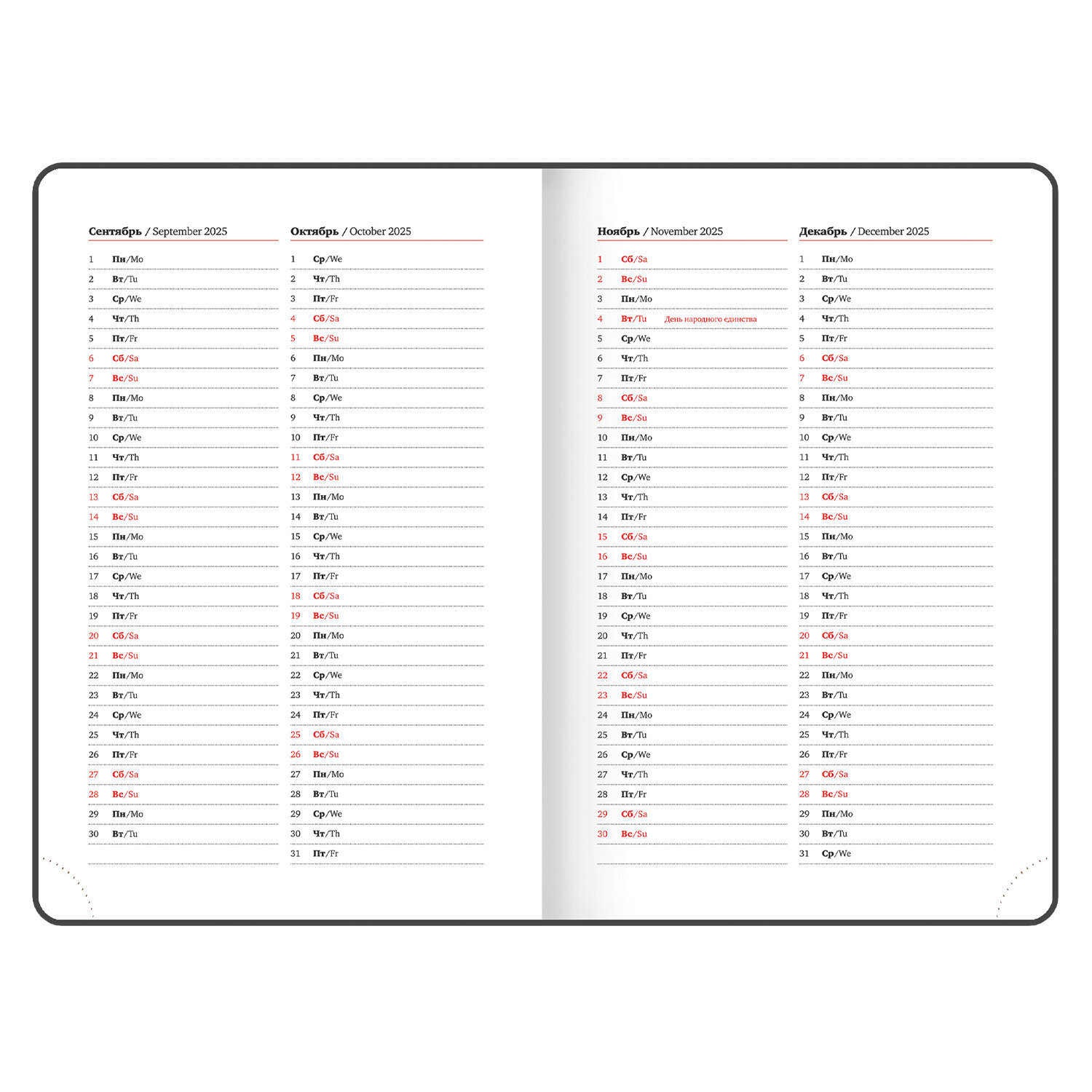 Сентябрь / September 2025

1 Пн/Mo
2 Вт/Tu
3 Ср/We
4 Чт/Th
5 Пт/Fr
6 Сб/Sa
7 Вс/Su
8 Пн/Mo
9 Вт/Tu
10 Ср/We
11 Чт/Th
12 Пт/Fr
13 Сб/Sa
14 Вс/Su
15 Пн/Mo
16 Вт/Tu
17 Ср/We
18 Чт/Th
19 Пт/Fr
20 Сб/Sa
21 Вс/Su
22 Пн/Mo
23 Вт/Tu
24 Ср/We
25 Чт/Th
26 Пт/Fr
27 Сб/Sa
28 Вс/Su
29 Пн/Mo
30 Вт/Tu

Октябрь / October 2025

1 Ср/We
2 Чт/Th
3 Пт/Fr
4 Сб/Sa
5 Вс/Su
6 Пн/Mo
7 Вт/Tu
8 Ср/We
9 Чт/Th
10 Пт/Fr
11 Сб/Sa
12 Вс/Su
13 Пн/Mo
14 Вт/Tu
15 Ср/We
16 Чт/Th
17 Пт/Fr
18 Сб/Sa
19 Вс/Su
20 Пн/Mo
21 Вт/Tu
22 Ср/We
23 Чт/Th
24 Пт/Fr
25 Сб/Sa
26 Вс/Su
27 Пн/Mo
28 Вт/Tu
29 Ср/We
30 Чт/Th
31 Пт/Fr

Ноябрь / November 2025

1 Сб/Sa
2 Вс/Su
3 Пн/Mo
4 Вт/Tu День народного единства
5 Ср/We
6 Чт/Th
7 Пт/Fr
8 Сб/Sa
9 Вс/Su
10 Пн/Mo
11 Вт/Tu
12 Ср/We
13 Чт/Th
14 Пт/Fr
15 Сб/Sa
16 Вс/Su
17 Пн/Mo
18 Вт/Tu
19 Ср/We
20 Чт/Th
21 Пт/Fr
22 Сб/Sa
23 Вс/Su
24 Пн/Mo
25 Вт/Tu
26 Ср/We
27 Чт/Th
28 Пт/Fr
29 Сб/Sa
30 Вс/Su

Декабрь / December 2025

1 Пн/Mo
2 Вт/Tu
3 Ср/We
4 Чт/Th
5 Пт/Fr
6 Сб/Sa
7 Вс/Su
8 Пн/Mo
9 Вт/Tu
10 Ср/We
11 Чт/Th
12 Пт/Fr
13 Сб/Sa
14 Вс/Su
15 Пн/Mo
16 Вт/Tu
17 Ср/We
18 Чт/Th
19 Пт/Fr
20 Сб/Sa
21 Вс/Su
22 Пн/Mo
23 Вт/Tu
24 Ср/We
25 Чт/Th
26 Пт/Fr
27 Сб/Sa
28 Вс/Su
29 Пн/Mo
30 Вт/Tu
31 Ср/We